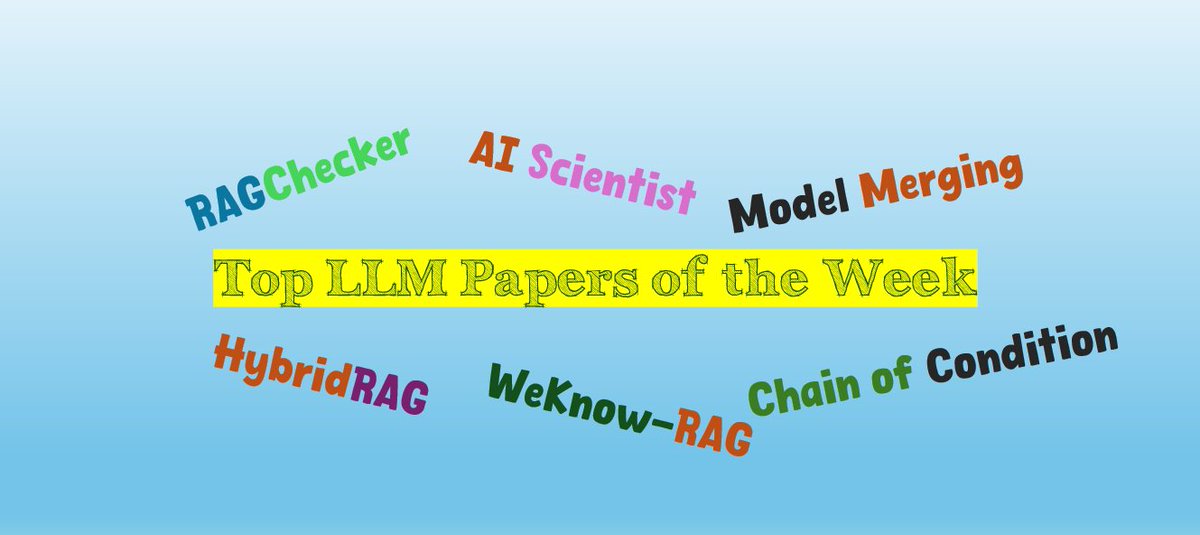 RAGChecker

AI Scientist

Model Merging

Top LLM Papers of the Week

HybridRAG

WeKnow-RAG

Chain of Condition